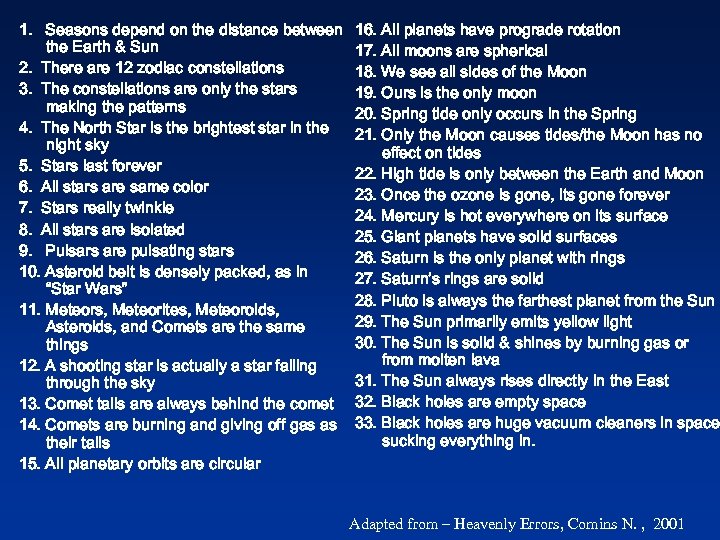 1. Seasons depend on the distance between the Earth & Sun
2. There are 12 zodiac constellations
3. The constellations are only the stars making the patterns
4. The North Star is the brightest star in the night sky
5. Stars last forever
6. All stars are same color
7. Stars really twinkle
8. All stars are isolated
9. Pulsars are pulsating stars
10. Asteroid belt is densely packed, as in "Star Wars"
11. Meteors, Meteorites, Meteoroids, Asteroids, and Comets are the same things
12. A shooting star is actually a star falling through the sky
13. Comet tails are always behind the comet
14. Comets are burning and giving off gas as their tails
15. All planetary orbits are circular

16. All planets have prograde rotation
17. All moons are spherical
18. We see all sides of the Moon
19. Ours is the only moon
20. Spring tide only occurs in the Spring
21. Only the Moon causes tides/the Moon has no effect on tides
22. High tide is only between the Earth and Moon
23. Once the ozone is gone, its gone forever
24. Mercury is hot everywhere on its surface
25. Giant planets have solid surfaces
26. Saturn is the only planet with rings
27. Saturn's rings are solid
28. Pluto is always the farthest planet from the Sun
29. The Sun primarily emits yellow light
30. The Sun is solid & shines by burning gas or from molten lava
31. The Sun always rises directly in the East
32. Black holes are empty space
33. Black holes are huge vacuum cleaners in space sucking everything in.

Adapted from – Heavenly Errors, Comins N. , 2001